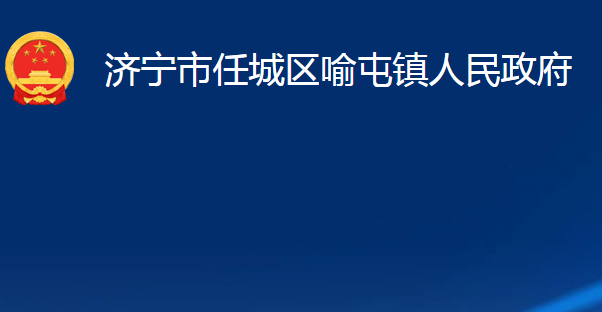 济宁市任城区喻屯镇人民政府